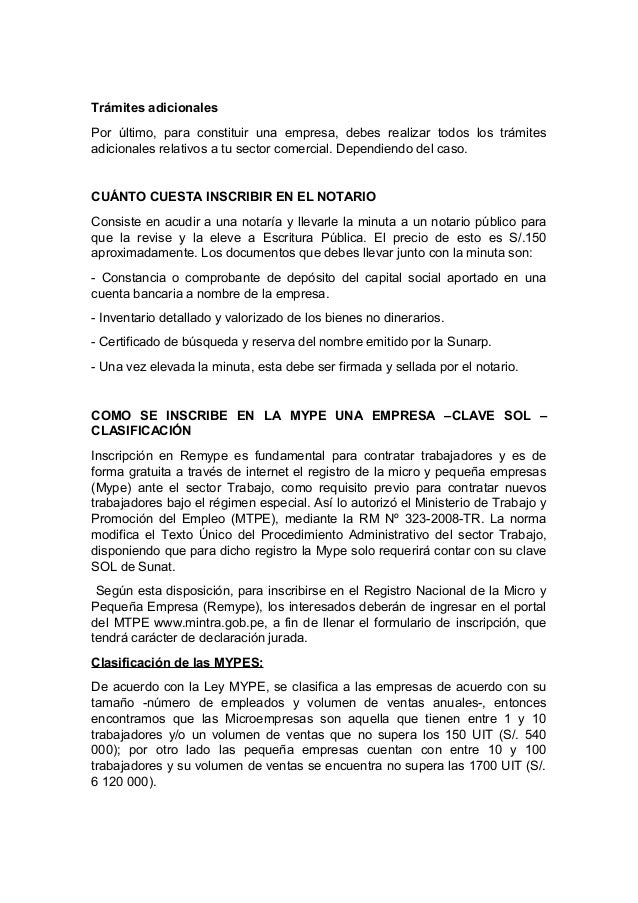 Trámites adicionales

Por último, para constituir una empresa, debes realizar todos los trámites adicionales relativos a tu sector comercial. Dependiendo del caso.

CUÁNTO CUESTA INSCRIBIR EN EL NOTARIO

Consiste en acudir a una notaría y llevarle la minuta a un notario público para que la revise y la eleve a Escritura Pública. El precio de esto es S/.150 aproximadamente. Los documentos que debes llevar junto con la minuta son:

- Constancia o comprobante de depósito del capital social aportado en una cuenta bancaria a nombre de la empresa.

- Inventario detallado y valorizado de los bienes no dinerarios.

- Certificado de búsqueda y reserva del nombre emitido por la Sunarp.

- Una vez elevada la minuta, esta debe ser firmada y sellada por el notario.

COMO SE INSCRIBE EN LA MYPE UNA EMPRESA –CLAVE SOL – CLASIFICACIÓN

Inscripción en Remype es fundamental para contratar trabajadores y es de forma gratuita a través de internet el registro de la micro y pequeña empresas (Mype) ante el sector Trabajo, como requisito previo para contratar nuevos trabajadores bajo el régimen especial. Así lo autorizó el Ministerio de Trabajo y Promoción del Empleo (MTPE), mediante la RM Nº 323-2008-TR. La norma modifica el Texto Único del Procedimiento Administrativo del sector Trabajo, disponiendo que para dicho registro la Mype solo requerirá contar con su clave SOL de Sunat.

Según esta disposición, para inscribirse en el Registro Nacional de la Micro y Pequeña Empresa (Remype), los interesados deberán de ingresar en el portal del MTPE www.mintra.gob.pe, a fin de llenar el formulario de inscripción, que tendrá carácter de declaración jurada.

Clasificación de las MYPES:

De acuerdo con la Ley MYPE, se clasifica a las empresas de acuerdo con su tamaño -número de empleados y volumen de ventas anuales-, entonces encontramos que las Microempresas son aquella que tienen entre 1 y 10 trabajadores y/o un volumen de ventas que no supera los 150 UIT (S/. 540 000); por otro lado las pequeña empresas cuentan con entre 10 y 100 trabajadores y su volumen de ventas se encuentra no supera las 1700 UIT (S/. 6 120 000).